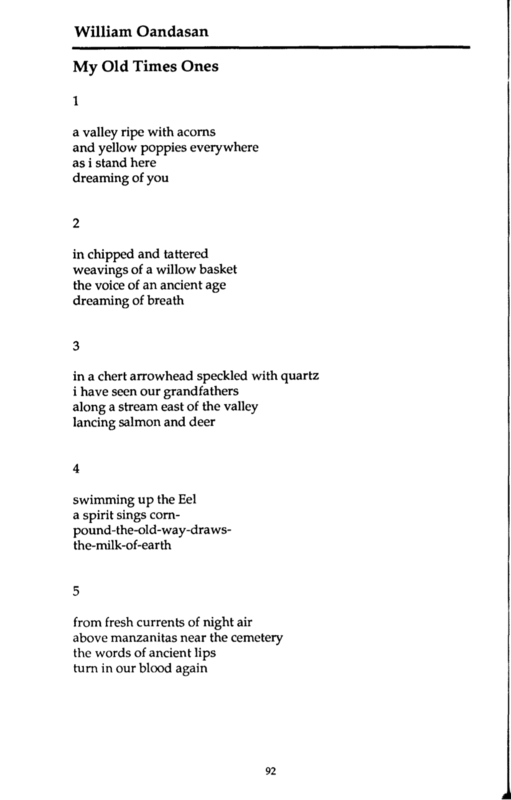 William Oandasan

My Old Times Ones

1

a valley ripe with acorns
and yellow poppies everywhere
as i stand here
dreaming of you

2

in chipped and tattered
weavings of a willow basket
the voice of an ancient age
dreaming of breath

3

in a chert arrowhead speckled with quartz
i have seen our grandfathers
along a stream east of the valley
lancing salmon and deer

4

swimming up the Eel
a spirit sings corn-
pound-the-old-way-draws-
the-milk-of-earth

5

from fresh currents of night air
above manzanitas near the cemetery
the words of ancient lips
turn in our blood again

92